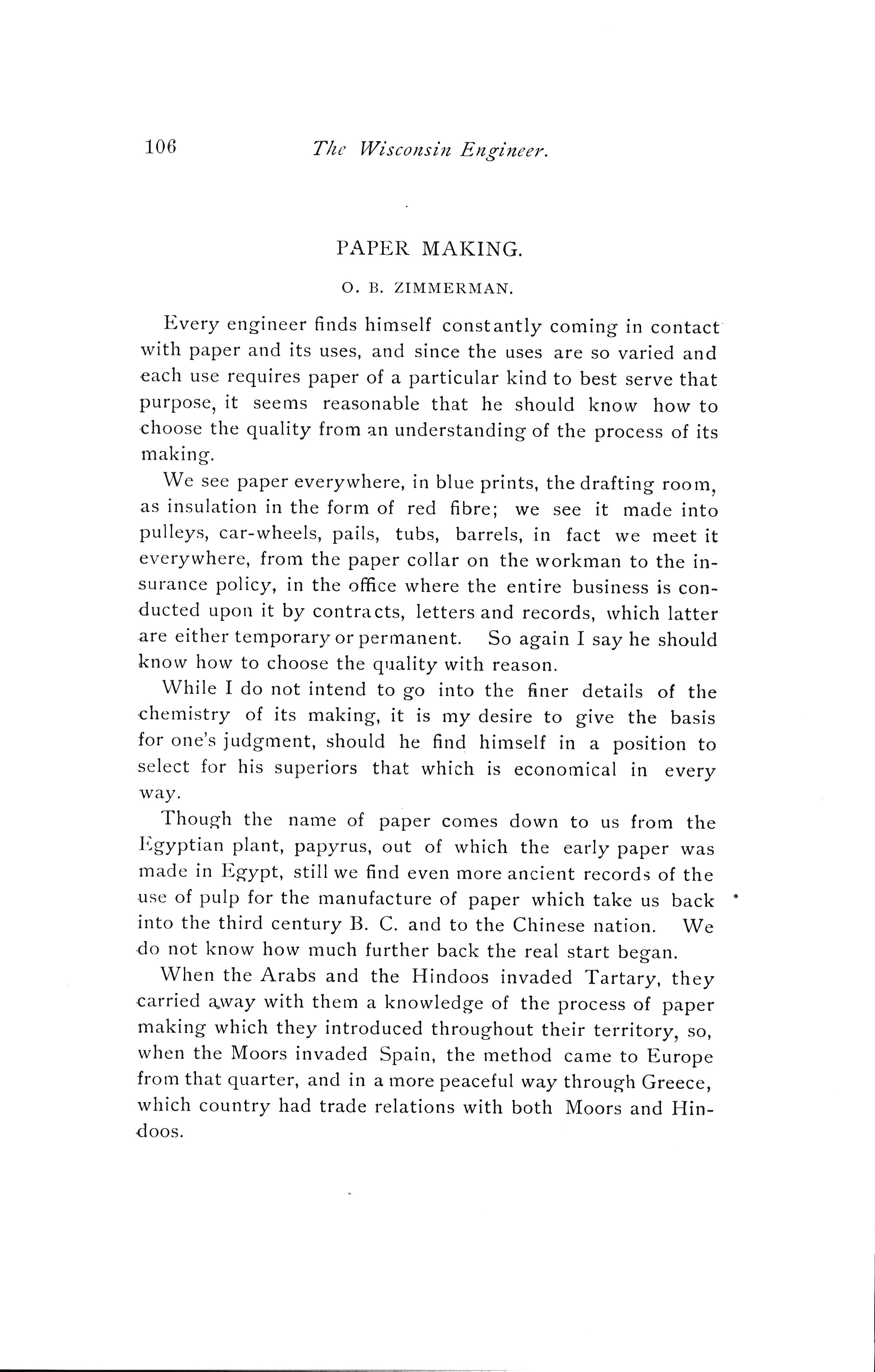 106 The Wisconsin Engineer.

PAPER MAKING.

O. B. ZIMMERMAN.

Every engineer finds himself constantly coming in contact with paper and its uses, and since the uses are so varied and each use requires paper of a particular kind to best serve that purpose, it seems reasonable that he should know how to choose the quality from an understanding of the process of its making.

We see paper everywhere, in blue prints, the drafting room, as insulation in the form of red fibre; we see it made into pulleys, car-wheels, pails, tubs, barrels, in fact we meet it everywhere, from the paper collar on the workman to the insurance policy, in the office where the entire business is conducted upon it by contracts, letters and records, which latter are either temporary or permanent. So again I say he should know how to choose the quality with reason.

While I do not intend to go into the finer details of the chemistry of its making, it is my desire to give the basis for one's judgment, should he find himself in a position to select for his superiors that which is economical in every way.

Though the name of paper comes down to us from the Egyptian plant, papyrus, out of which the early paper was made in Egypt, still we find even more ancient records of the use of pulp for the manufacture of paper which take us back into the third century B. C. and to the Chinese nation. We do not know how much further back the real start began.

When the Arabs and the Hindoos invaded Tartary, they carried away with them a knowledge of the process of paper making which they introduced throughout their territory, so, when the Moors invaded Spain, the method came to Europe from that quarter, and in a more peaceful way through Greece, which country had trade relations with both Moors and Hindoos.